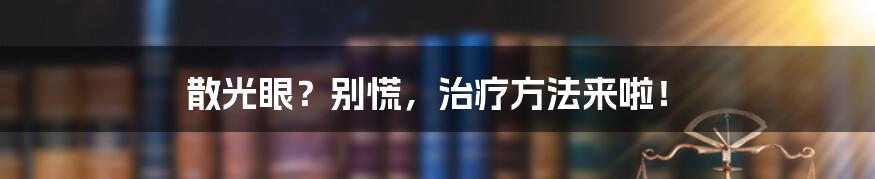 散光眼？别慌，治疗方法来啦！